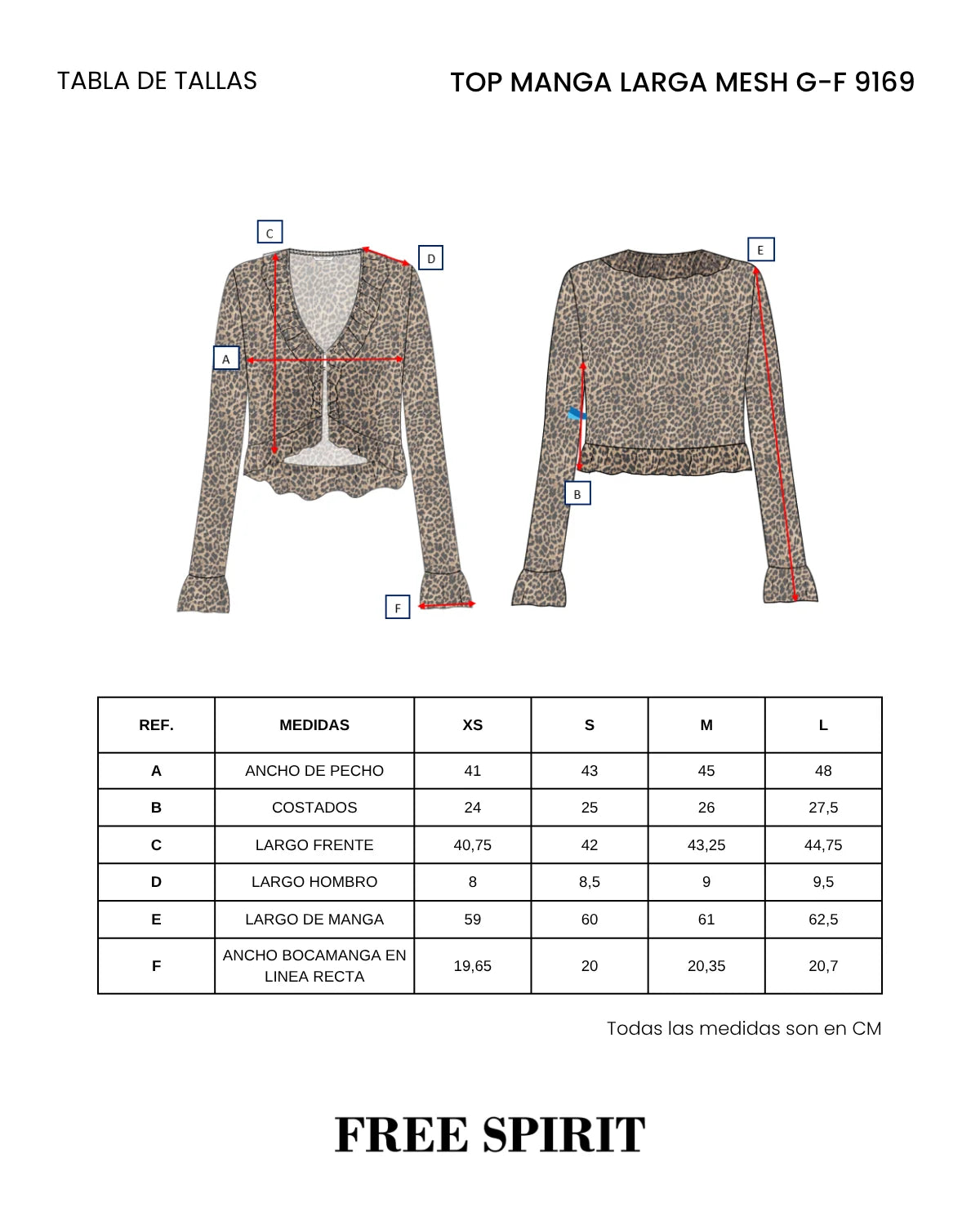 TABLA DE TALLAS

TOP MANGA LARGA MESH G-F 9169

C
D
A
F
E
B

| REF. | MEDIDAS | XS | S | M | L |
|---|---|---|---|---|---|
| A | ANCHO DE PECHO | 41 | 43 | 45 | 48 |
| B | COSTADOS | 24 | 25 | 26 | 27,5 |
| C | LARGO FRENTE | 40,75 | 42 | 43,25 | 44,75 |
| D | LARGO HOMBRO | 8 | 8,5 | 9 | 9,5 |
| E | LARGO DE MANGA | 59 | 60 | 61 | 62,5 |
| F | ANCHO BOCAMANGA EN LINEA RECTA | 19,65 | 20 | 20,35 | 20,7 |

Todas las medidas son en CM

FREE SPIRIT